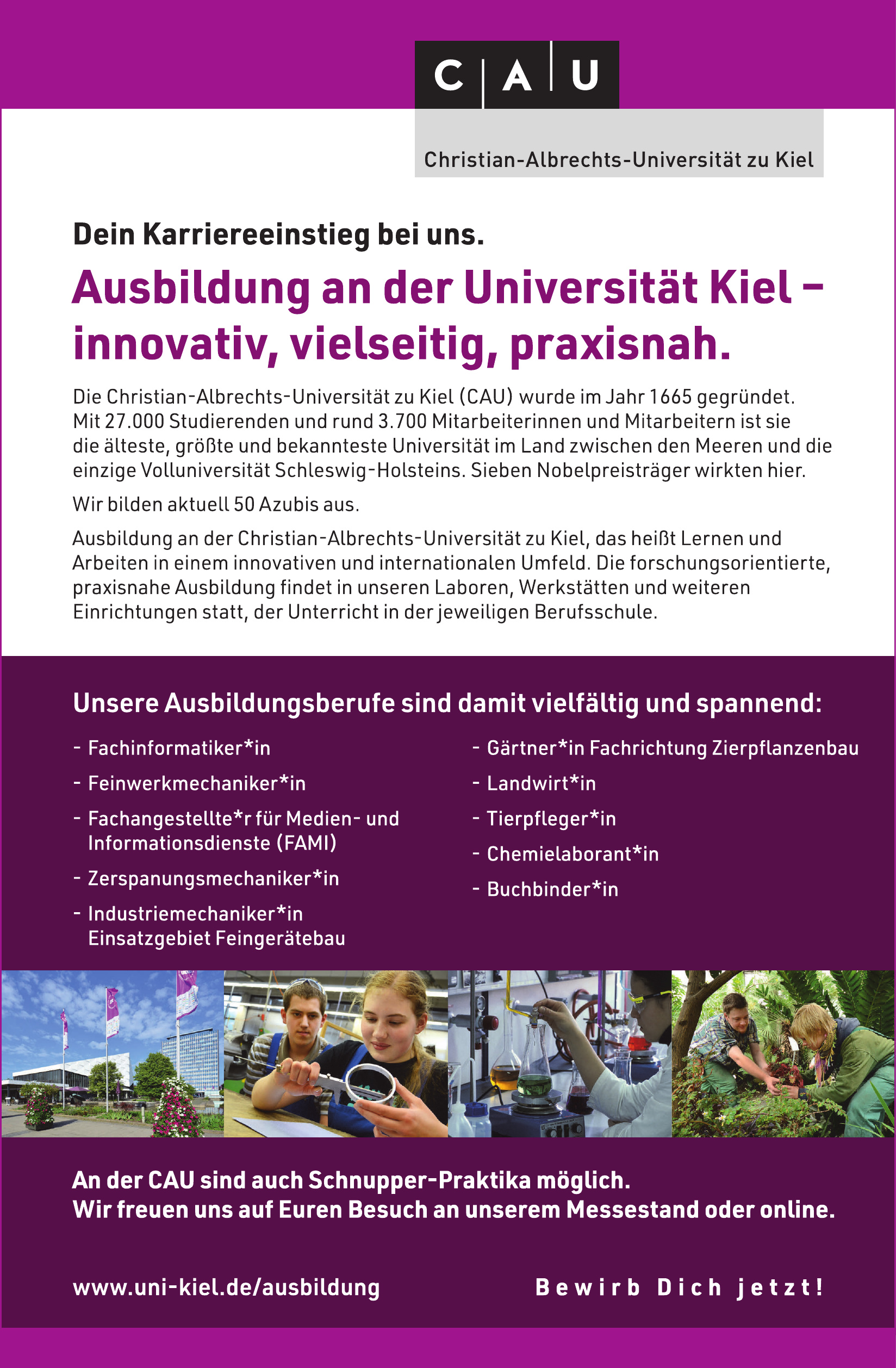 C | A | U

Christian-Albrechts-Universität zu Kiel

Dein Karriereeinstieg bei uns.

Ausbildung an der Universität Kiel – innovativ, vielseitig, praxisnah.

Die Christian-Albrechts-Universität zu Kiel (CAU) wurde im Jahr 1665 gegründet. Mit 27.000 Studierenden und rund 3.700 Mitarbeiterinnen und Mitarbeitern ist sie die älteste, größte und bekannteste Universität im Land zwischen den Meeren und die einzige Volluniversität Schleswig-Holsteins. Sieben Nobelpreisträger wirkten hier.

Wir bilden aktuell 50 Azubis aus.

Ausbildung an der Christian-Albrechts-Universität zu Kiel, das heißt Lernen und Arbeiten in einem innovativen und internationalen Umfeld. Die forschungsorientierte, praxisnahe Ausbildung findet in unseren Laboren, Werkstätten und weiteren Einrichtungen statt, der Unterricht in der jeweiligen Berufsschule.

Unsere Ausbildungsberufe sind damit vielfältig und spannend:

- Fachinformatiker*in
- Feinwerkmechaniker*in
- Fachangestellte*r für Medien- und Informationsdienste (FAMI)
- Zerspanungsmechaniker*in
- Industriemechaniker*in Einsatzgebiet Feingerätebau

- Gärtner*in Fachrichtung Zierpflanzenbau
- Landwirt*in
- Tierpfleger*in
- Chemielaborant*in
- Buchbinder*in

An der CAU sind auch Schnupper-Praktika möglich.
Wir freuen uns auf Euren Besuch an unserem Messestand oder online.

www.uni-kiel.de/ausbildung

Bewirb Dich jetzt!